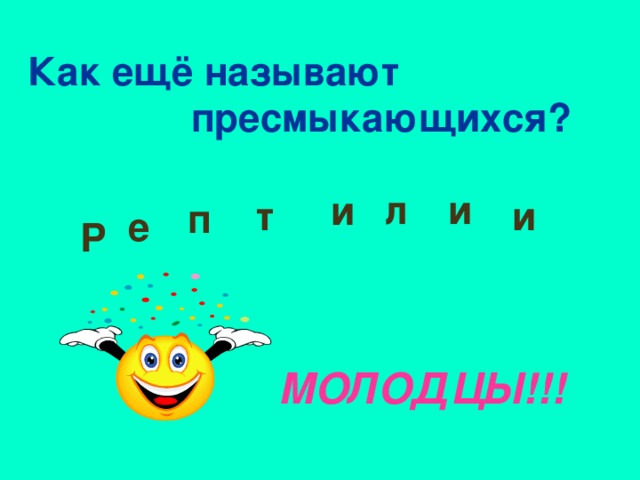 Как ещё называют пресмыкающихся?

Р е п т и л и и

МОЛОДЦЫ!!!